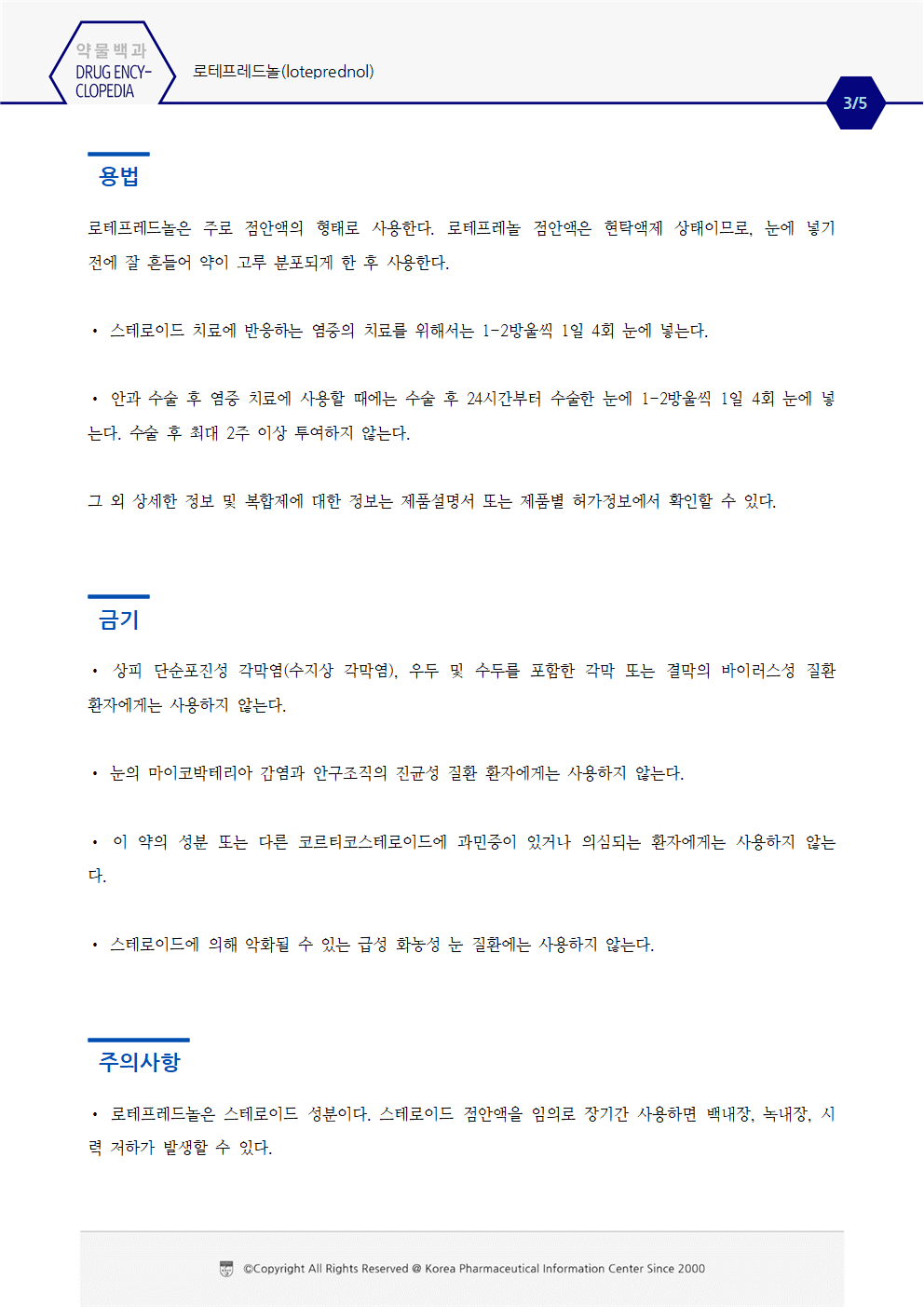 약물백과
DRUG ENCYCLOPEDIA

로테프레드놀(loteprednol)

3/5

용법

로테프레드놀은 주로 점안액의 형태로 사용한다. 로테프레놀 점안액은 현탁액제 상태이므로, 눈에 넣기 전에 잘 흔들어 약이 고루 분포되게 한 후 사용한다.

• 스테로이드 치료에 반응하는 염증의 치료를 위해서는 1-2방울씩 1일 4회 눈에 넣는다.

• 안과 수술 후 염증 치료에 사용할 때에는 수술 후 24시간부터 수술한 눈에 1-2방울씩 1일 4회 눈에 넣는다. 수술 후 최대 2주 이상 투여하지 않는다.

그 외 상세한 정보 및 복합제에 대한 정보는 제품설명서 또는 제품별 허가정보에서 확인할 수 있다.

금기

• 상피 단순포진성 각막염(수지상 각막염), 우두 및 수두를 포함한 각막 또는 결막의 바이러스성 질환 환자에게는 사용하지 않는다.

• 눈의 마이코박테리아 감염과 안구조직의 진균성 질환 환자에게는 사용하지 않는다.

• 이 약의 성분 또는 다른 코르티코스테로이드에 과민증이 있거나 의심되는 환자에게는 사용하지 않는다.

• 스테로이드에 의해 악화될 수 있는 급성 화농성 눈 질환에는 사용하지 않는다.

주의사항

• 로테프레드놀은 스테로이드 성분이다. 스테로이드 점안액을 임의로 장기간 사용하면 백내장, 녹내장, 시력 저하가 발생할 수 있다.

©Copyright All Rights Reserved @ Korea Pharmaceutical Information Center Since 2000